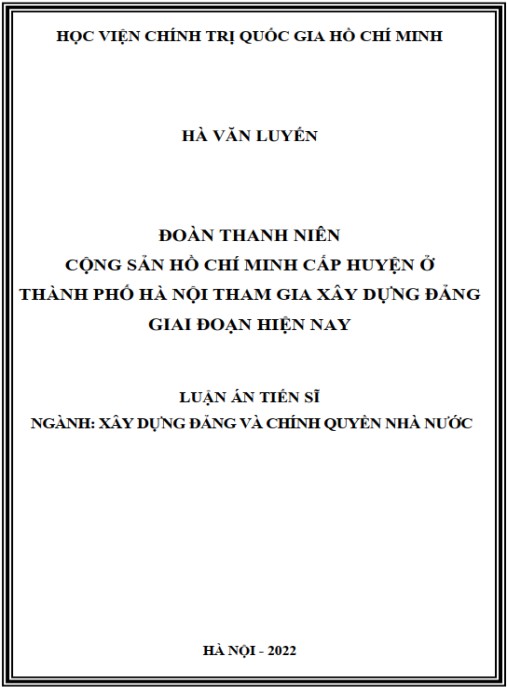 HỌC VIỆN CHÍNH TRỊ QUỐC GIA HỒ CHÍ MINH

HÀ VĂN LUYẾN

ĐOÀN THANH NIÊN
CỘNG SẢN HỒ CHÍ MINH CẤP HUYỆN Ở
THÀNH PHỐ HÀ NỘI THAM GIA XÂY DỰNG ĐẢNG
GIAI ĐOẠN HIỆN NAY

LUẬN ÁN TIẾN SĨ
NGÀNH: XÂY DỰNG ĐẢNG VÀ CHÍNH QUYỀN NHÀ NƯỚC

HÀ NỘI - 2022